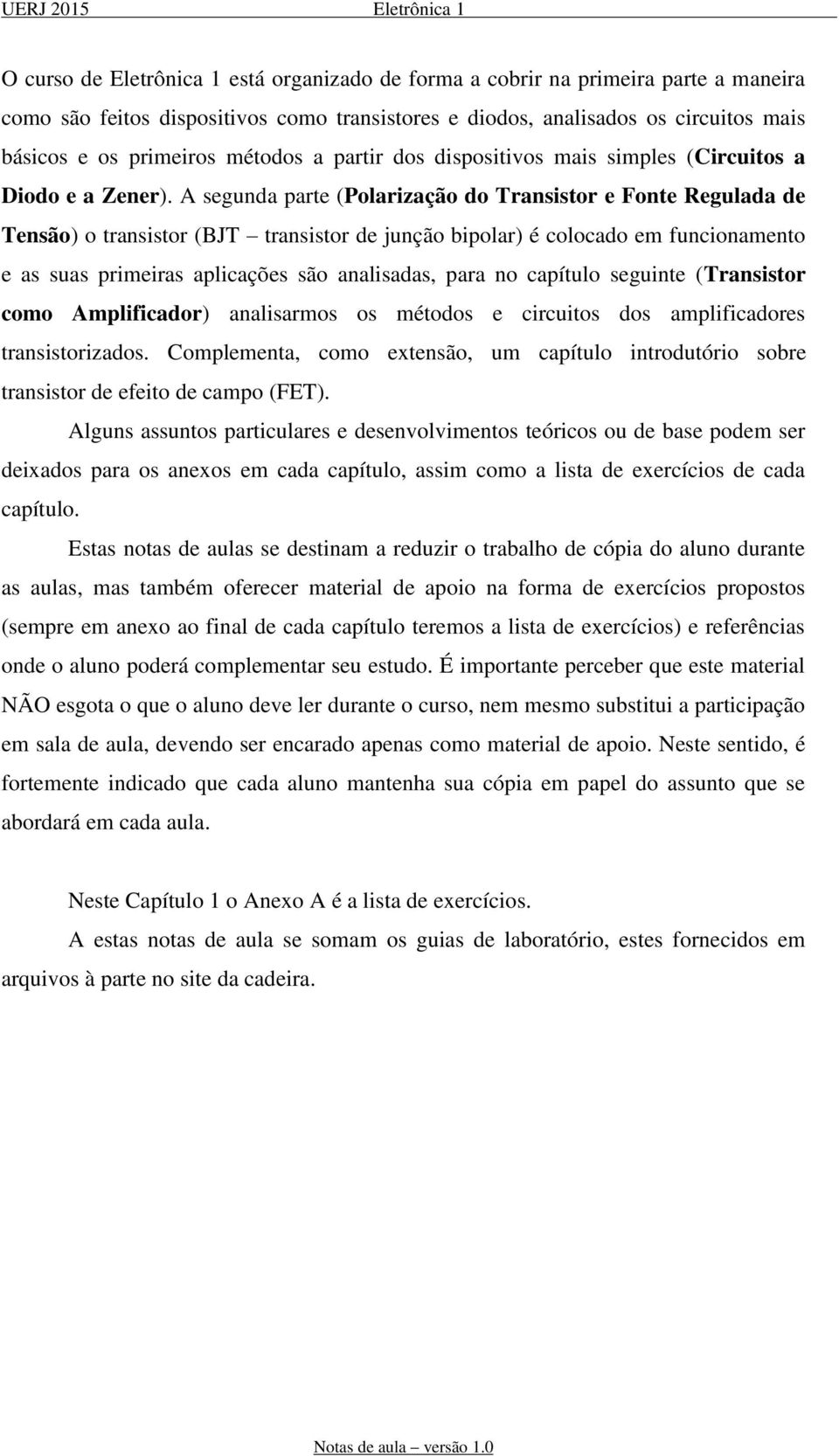 UERJ 2015 Eletrônica 1

O curso de Eletrônica 1 está organizado de forma a cobrir na primeira parte a maneira como são feitos dispositivos como transistores e diodos, analisados os circuitos mais básicos e os primeiros métodos a partir dos dispositivos mais simples (Circuitos a Diodo e a Zener). A segunda parte (Polarização do Transistor e Fonte Regulada de Tensão) o transistor (BJT – transistor de junção bipolar) é colocado em funcionamento e as suas primeiras aplicações são analisadas, para no capítulo seguinte (Transistor como Amplificador) analisarmos os métodos e circuitos dos amplificadores transistorizados. Complementa, como extensão, um capítulo introdutório sobre transistor de efeito de campo (FET).

Alguns assuntos particulares e desenvolvimentos teóricos ou de base podem ser deixados para os anexos em cada capítulo, assim como a lista de exercícios de cada capítulo.

Estas notas de aulas se destinam a reduzir o trabalho de cópia do aluno durante as aulas, mas também oferecer material de apoio na forma de exercícios propostos (sempre em anexo ao final de cada capítulo teremos a lista de exercícios) e referências onde o aluno poderá complementar seu estudo. É importante perceber que este material NÃO esgota o que o aluno deve ler durante o curso, nem mesmo substitui a participação em sala de aula, devendo ser encarado apenas como material de apoio. Neste sentido, é fortemente indicado que cada aluno mantenha sua cópia em papel do assunto que se abordará em cada aula.

Neste Capítulo 1 o Anexo A é a lista de exercícios.

A estas notas de aula se somam os guias de laboratório, estes fornecidos em arquivos à parte no site da cadeira.

Notas de aula – versão 1.0